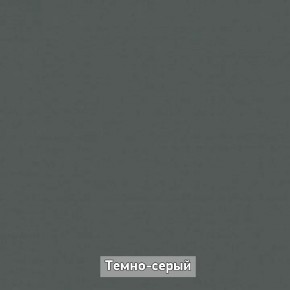 Темно-серый